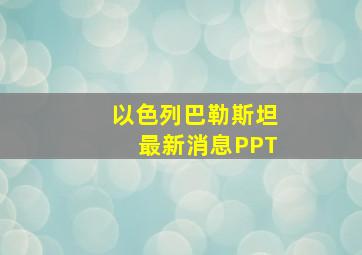 以色列巴勒斯坦
最新消息PPT